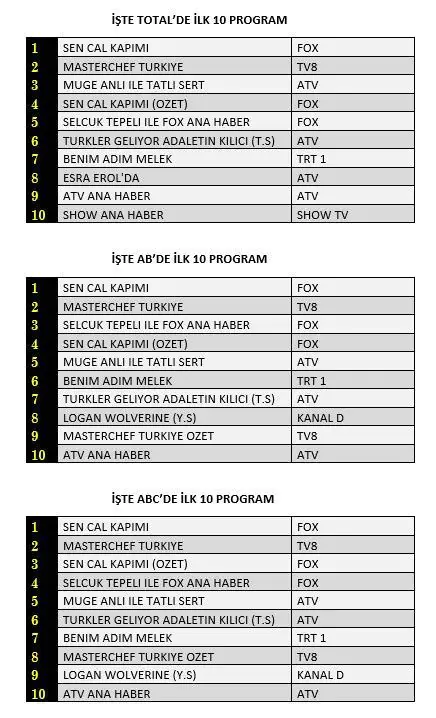 İŞTE TOTAL'DE İLK 10 PROGRAM

| 1 | SEN CAL KAPIMI | FOX |
|---|---|---|
| 2 | MASTERCHEF TURKIYE | TV8 |
| 3 | MUGE ANLI ILE TATLI SERT | ATV |
| 4 | SEN CAL KAPIMI (OZET) | FOX |
| 5 | SELCUK TEPELI ILE FOX ANA HABER | FOX |
| 6 | TURKLER GELIYOR ADALETIN KILICI (T.S) | ATV |
| 7 | BENIM ADIM MELEK | TRT 1 |
| 8 | ESRA EROL'DA | ATV |
| 9 | ATV ANA HABER | ATV |
| 10 | SHOW ANA HABER | SHOW TV |

İŞTE AB'DE İLK 10 PROGRAM

| 1 | SEN CAL KAPIMI | FOX |
|---|---|---|
| 2 | MASTERCHEF TURKIYE | TV8 |
| 3 | SELCUK TEPELI ILE FOX ANA HABER | FOX |
| 4 | SEN CAL KAPIMI (OZET) | FOX |
| 5 | MUGE ANLI ILE TATLI SERT | ATV |
| 6 | BENIM ADIM MELEK | TRT 1 |
| 7 | TURKLER GELIYOR ADALETIN KILICI (T.S) | ATV |
| 8 | LOGAN WOLVERINE (Y.S) | KANAL D |
| 9 | MASTERCHEF TURKIYE OZET | TV8 |
| 10 | ATV ANA HABER | ATV |

İŞTE ABC'DE İLK 10 PROGRAM

| 1 | SEN CAL KAPIMI | FOX |
|---|---|---|
| 2 | MASTERCHEF TURKIYE | TV8 |
| 3 | SEN CAL KAPIMI (OZET) | FOX |
| 4 | SELCUK TEPELI ILE FOX ANA HABER | FOX |
| 5 | MUGE ANLI ILE TATLI SERT | ATV |
| 6 | TURKLER GELIYOR ADALETIN KILICI (T.S) | ATV |
| 7 | BENIM ADIM MELEK | TRT 1 |
| 8 | MASTERCHEF TURKIYE OZET | TV8 |
| 9 | LOGAN WOLVERINE (Y.S) | KANAL D |
| 10 | ATV ANA HABER | ATV |